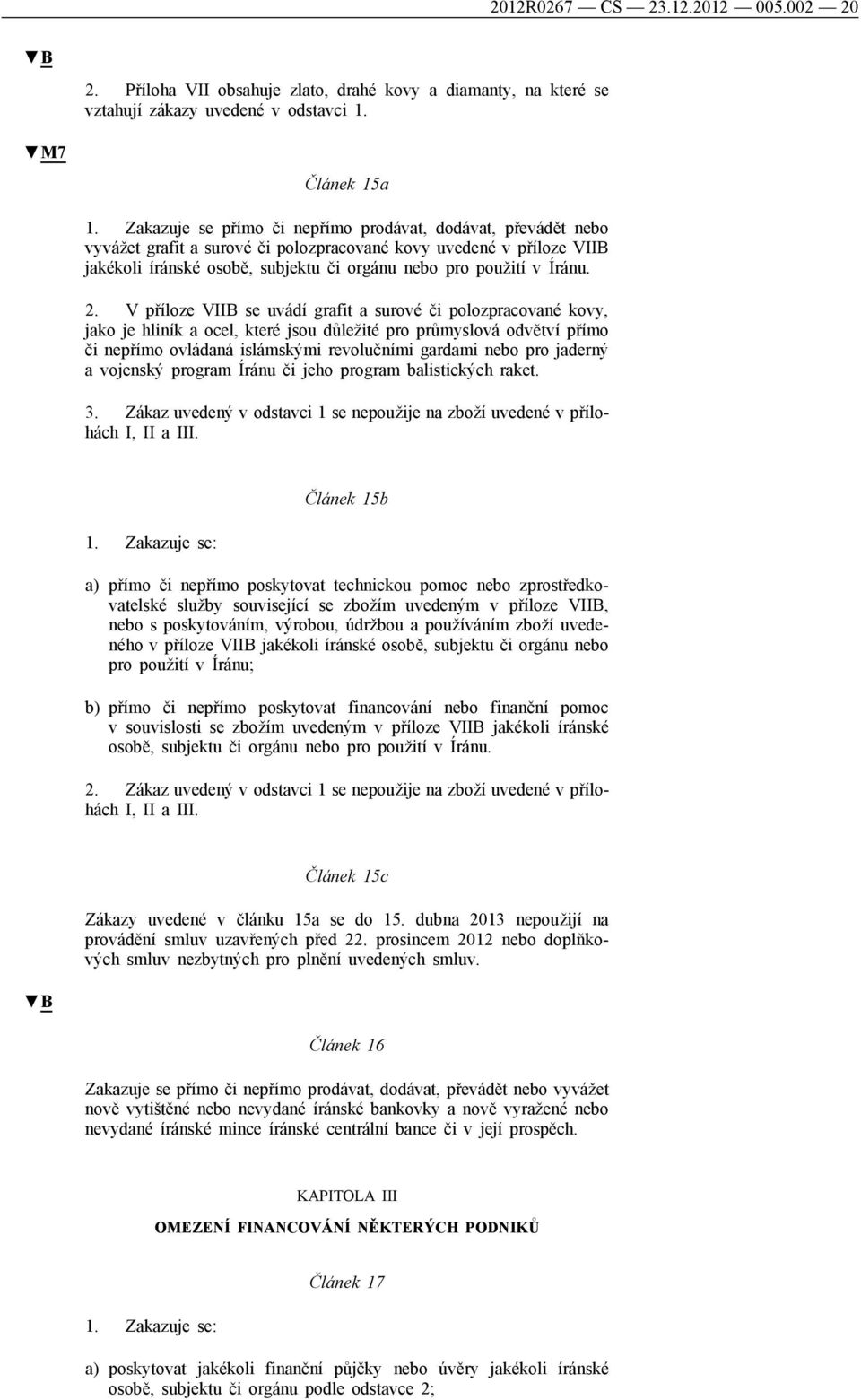 2012R0267 — CS — 23.12.2012 — 005.002 — 20

▼B

2. Příloha VII obsahuje zlato, drahé kovy a diamanty, na které se vztahují zákazy uvedené v odstavci 1.

▼M7

Článek 15a

1. Zakazuje se přímo či nepřímo prodávat, dodávat, převádět nebo vyvážet grafit a surové či polozpracované kovy uvedené v příloze VIIB jakékoli íránské osobě, subjektu či orgánu nebo pro použití v Íránu.

2. V příloze VIIB se uvádí grafit a surové či polozpracované kovy, jako je hliník a ocel, které jsou důležité pro průmyslová odvětví přímo či nepřímo ovládaná islámskými revolučními gardami nebo pro jaderný a vojenský program Íránu či jeho program balistických raket.

3. Zákaz uvedený v odstavci 1 se nepoužije na zboží uvedené v přílohách I, II a III.

Článek 15b

1. Zakazuje se:

a) přímo či nepřímo poskytovat technickou pomoc nebo zprostředkovatelské služby související se zbožím uvedeným v příloze VIIB, nebo s poskytováním, výrobou, údržbou a používáním zboží uvedeného v příloze VIIB jakékoli íránské osobě, subjektu či orgánu nebo pro použití v Íránu;

b) přímo či nepřímo poskytovat financování nebo finanční pomoc v souvislosti se zbožím uvedeným v příloze VIIB jakékoli íránské osobě, subjektu či orgánu nebo pro použití v Íránu.

2. Zákaz uvedený v odstavci 1 se nepoužije na zboží uvedené v přílohách I, II a III.

Článek 15c

Zákazy uvedené v článku 15a se do 15. dubna 2013 nepoužijí na provádění smluv uzavřených před 22. prosincem 2012 nebo doplňkových smluv nezbytných pro plnění uvedených smluv.

▼B

Článek 16

Zakazuje se přímo či nepřímo prodávat, dodávat, převádět nebo vyvážet nově vytištěné nebo nevydané íránské bankovky a nově vyražené nebo nevydané íránské mince íránské centrální bance či v její prospěch.

KAPITOLA III

OMEZENÍ FINANCOVÁNÍ NĚKTERÝCH PODNIKŮ

Článek 17

1. Zakazuje se:

a) poskytovat jakékoli finanční půjčky nebo úvěry jakékoli íránské osobě, subjektu či orgánu podle odstavce 2;